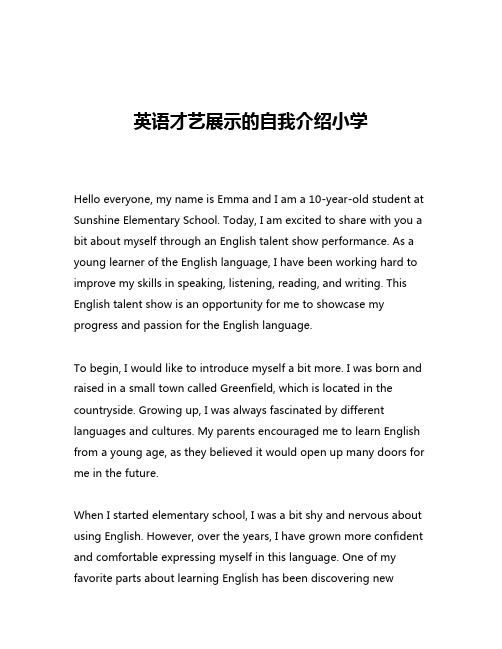 英语才艺展示的自我介绍小学

Hello everyone, my name is Emma and I am a 10-year-old student at Sunshine Elementary School. Today, I am excited to share with you a bit about myself through an English talent show performance. As a young learner of the English language, I have been working hard to improve my skills in speaking, listening, reading, and writing. This English talent show is an opportunity for me to showcase my progress and passion for the English language.

To begin, I would like to introduce myself a bit more. I was born and raised in a small town called Greenfield, which is located in the countryside. Growing up, I was always fascinated by different languages and cultures. My parents encouraged me to learn English from a young age, as they believed it would open up many doors for me in the future.

When I started elementary school, I was a bit shy and nervous about using English. However, over the years, I have grown more confident and comfortable expressing myself in this language. One of my favorite parts about learning English has been discovering new